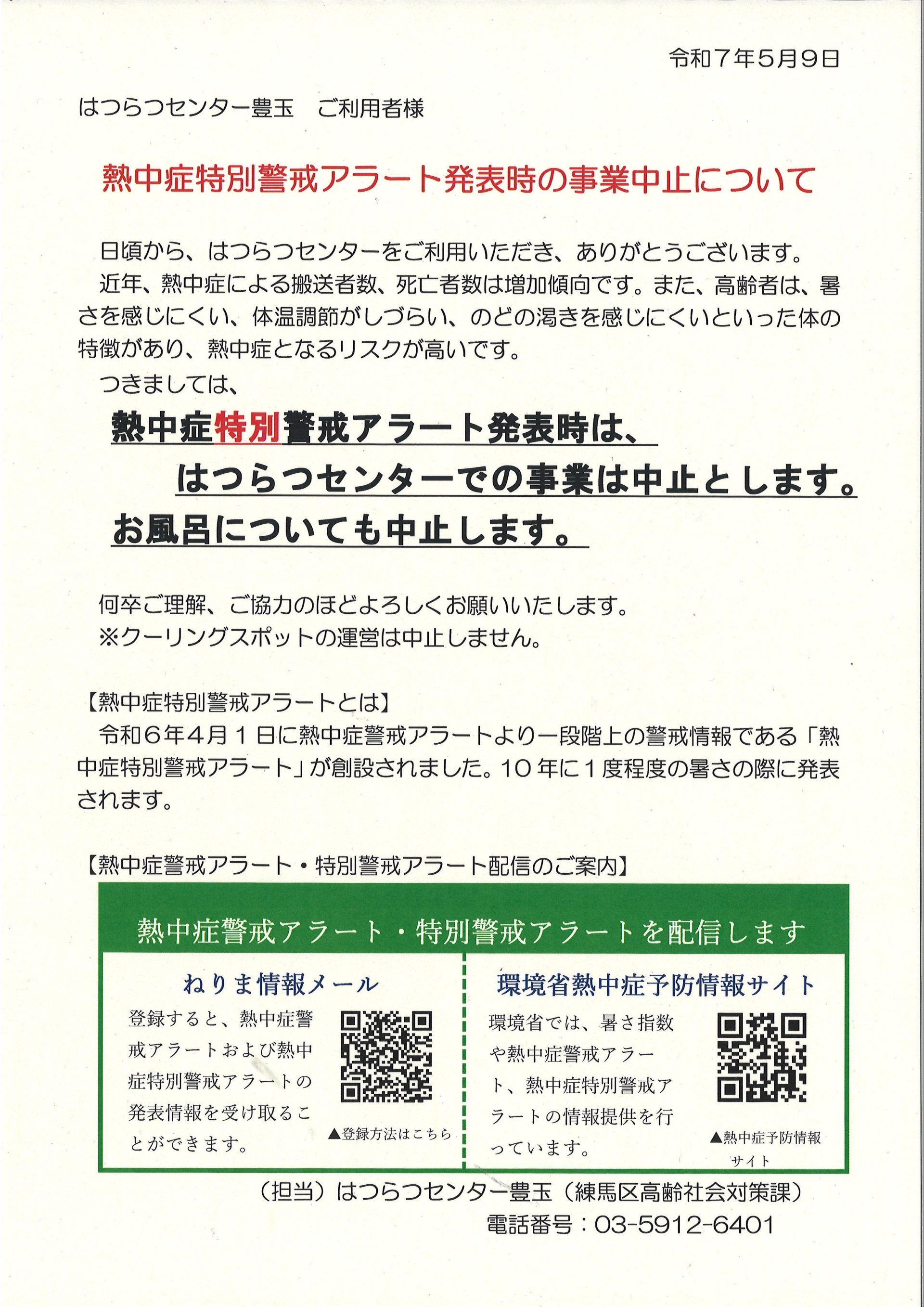 令和7年5月9日

はつらつセンター豊玉　ご利用者様

熱中症特別警戒アラート発表時の事業中止について

日頃から、はつらつセンターをご利用いただき、ありがとうございます。

近年、熱中症による搬送者数、死亡者数は増加傾向です。また、高齢者は、暑さを感じにくい、体温調節がしづらい、のどの渇きを感じにくいといった体の特徴があり、熱中症となるリスクが高いです。

つきましては、

熱中症特別警戒アラート発表時は、
はつらつセンターでの事業は中止とします。
お風呂についても中止します。

何卒ご理解、ご協力のほどよろしくお願いいたします。
※クーリングスポットの運営は中止しません。

【熱中症特別警戒アラートとは】
令和6年4月1日に熱中症警戒アラートより一段階上の警戒情報である「熱中症特別警戒アラート」が創設されました。10年に1度程度の暑さの際に発表されます。

【熱中症警戒アラート・特別警戒アラート配信のご案内】

熱中症警戒アラート・特別警戒アラートを配信します

ねりま情報メール
登録すると、熱中症警戒アラートおよび熱中症特別警戒アラートの発表情報を受け取ることができます。
▲登録方法はこちら

環境省熱中症予防情報サイト
環境省では、暑さ指数や熱中症警戒アラート、熱中症特別警戒アラートの情報提供を行っています。
▲熱中症予防情報サイト

（担当）はつらつセンター豊玉（練馬区高齢社会対策課）
電話番号：03-5912-6401